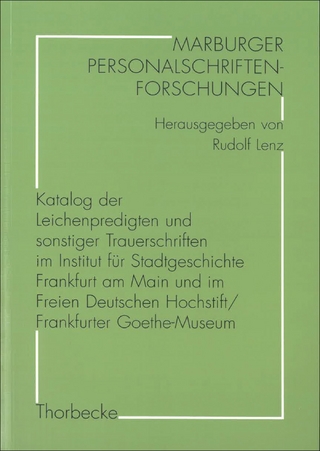 MARBURGER PERSONALSCHRIFTEN-FORSCHUNGEN

Herausgegeben von Rudolf Lenz

Katalog der Leichenpredigten und sonstiger Trauerschriften im Institut für Stadtgeschichte Frankfurt am Main und im Freien Deutschen Hochstift/ Frankfurter Goethe-Museum

Thorbecke